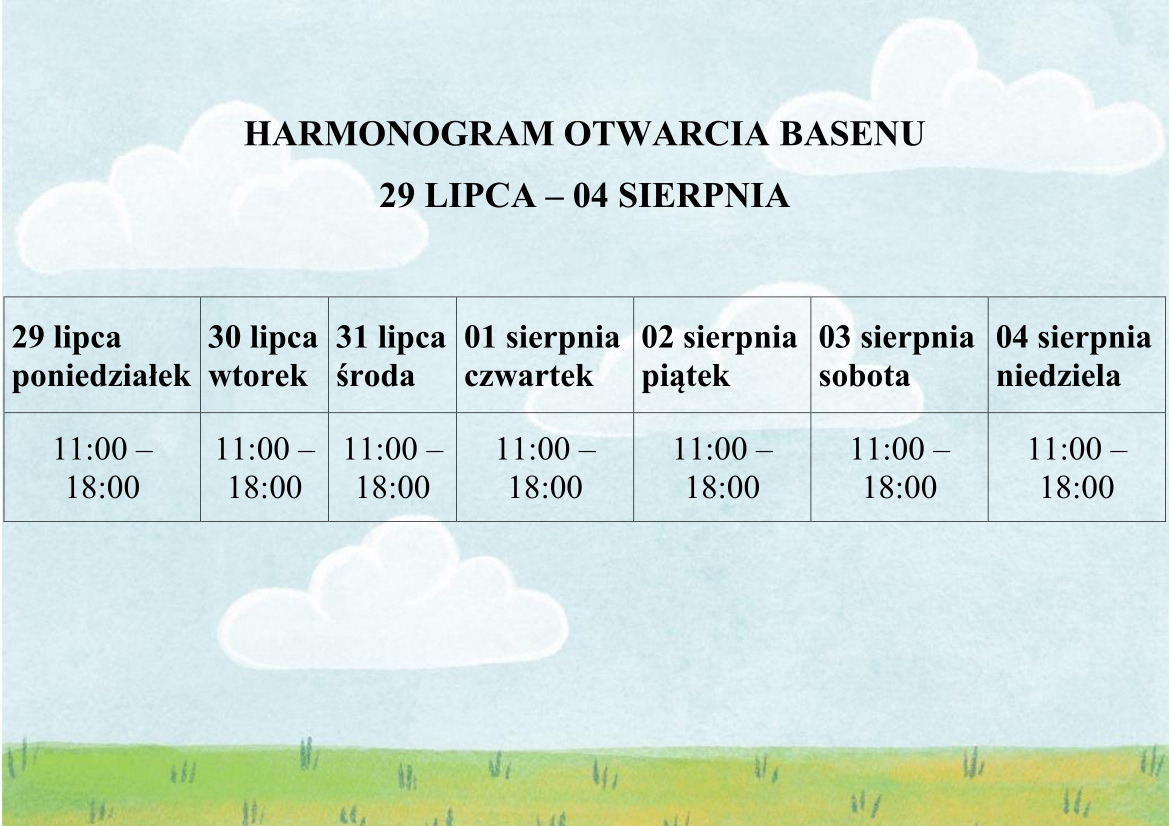 HARMONOGRAM OTWARCIA BASENU

29 LIPCA – 04 SIERPNIA

| 29 lipca poniedziałek | 30 lipca wtorek | 31 lipca środa | 01 sierpnia czwartek | 02 sierpnia piątek | 03 sierpnia sobota | 04 sierpnia niedziela |
|---|---|---|---|---|---|---|
| 11:00 – 18:00 | 11:00 – 18:00 | 11:00 – 18:00 | 11:00 – 18:00 | 11:00 – 18:00 | 11:00 – 18:00 | 11:00 – 18:00 |